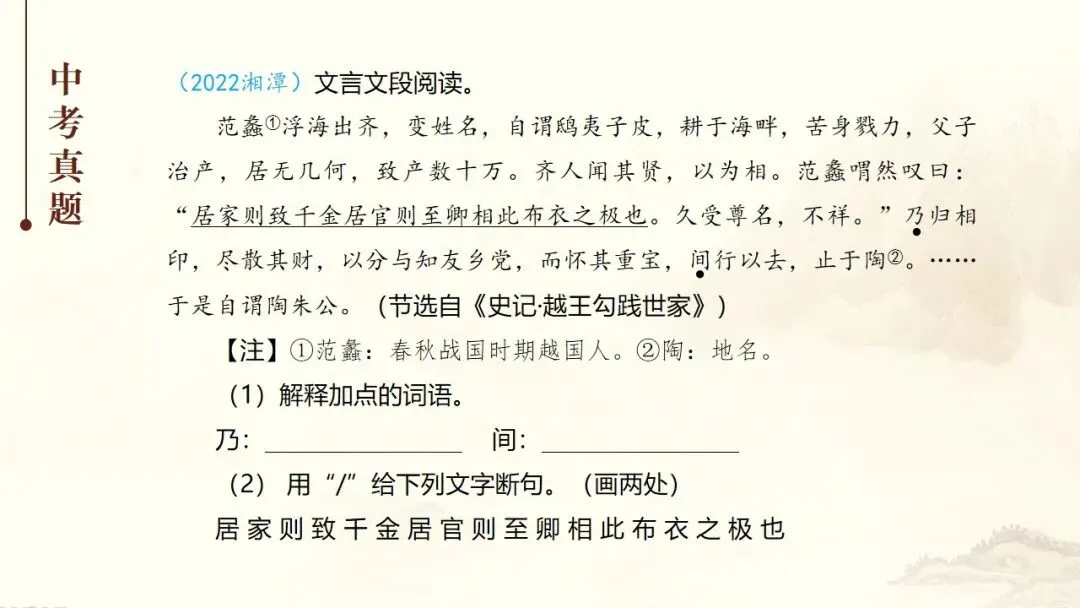 中考真题

（2022湘潭）文言文段阅读。

范蠡$^{①}$浮海出齐，变姓名，自谓鸱夷子皮，耕于海畔，苦身戮力，父子治产，居无几何，致产数十万。齐人闻其贤，以为相。范蠡喟然叹曰：“居家则致千金居官则至卿相此布衣之极也。久受尊名，不祥。”乃归相印，尽散其财，以分与知友乡党，而怀其重宝，间行以去，止于陶$^{②}$。……于是自谓陶朱公。（节选自《史记·越王勾践世家》）

【注】①范蠡：春秋战国时期越国人。②陶：地名。

（1）解释加点的词语。

乃：____ 间：____

（2）用“/”给下列文字断句。（画两处）

居家则致千金居官则至卿相此布衣之极也